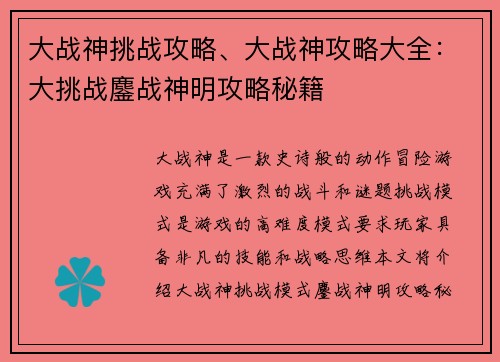 大战神挑战攻略、大战神攻略大全：大挑战鏖战神明攻略秘籍

大战神是一款史诗般的动作冒险游戏充满了激烈的战斗和谜题挑战模式是游戏的高难度模式要求玩家具备非凡的技能和战略思维本文将介绍大战神挑战模式鏖战神明攻略秘